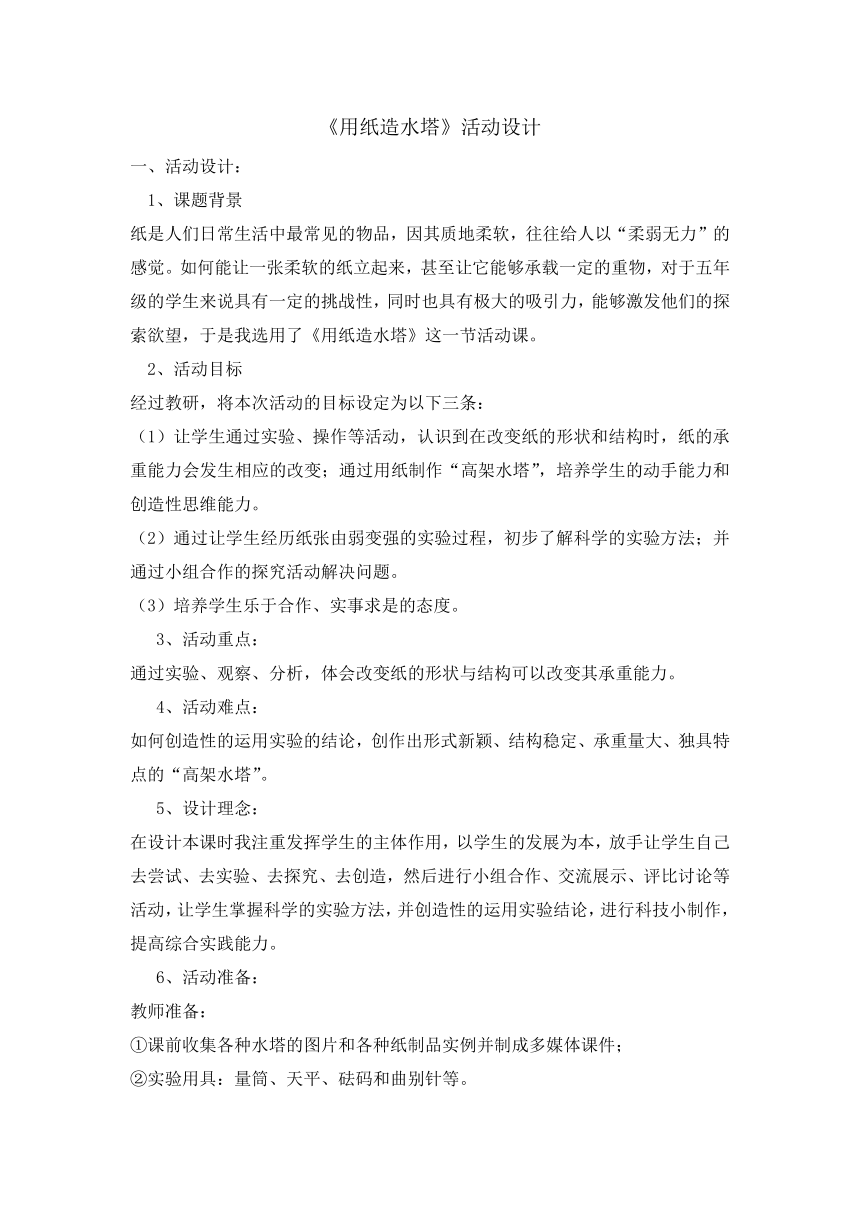 《用纸造水塔》活动设计

一、活动设计：

1、课题背景

纸是人们日常生活中最常见的物品，因其质地柔软，往往给人以“柔弱无力”的感觉。如何能让一张柔软的纸立起来，甚至让它能够承载一定的重物，对于五年级的学生来说具有一定的挑战性，同时也具有极大的吸引力，能够激发他们的探索欲望，于是我选用了《用纸造水塔》这一节活动课。

2、活动目标

经过教研，将本次活动的目标设定为以下三条：

（1）让学生通过实验、操作等活动，认识到在改变纸的形状和结构时，纸的承重能力会发生相应的改变；通过用纸制作“高架水塔”，培养学生的动手能力和创造性思维能力。

（2）通过让学生经历纸张由弱变强的实验过程，初步了解科学的实验方法；并通过小组合作的探究活动解决问题。

（3）培养学生乐于合作、实事求是的态度。

3、活动重点：

通过实验、观察、分析，体会改变纸的形状与结构可以改变其承重能力。

4、活动难点：

如何创造性的运用实验的结论，创作出形式新颖、结构稳定、承重量大、独具特点的“高架水塔”。

5、设计理念：

在设计本课时我注重发挥学生的主体作用，以学生的发展为本，放手让学生自己去尝试、去实验、去探究、去创造，然后进行小组合作、交流展示、评比讨论等活动，让学生掌握科学的实验方法，并创造性的运用实验结论，进行科技小制作，提高综合实践能力。

6、活动准备：

教师准备：

①课前收集各种水塔的图片和各种纸制品实例并制成多媒体课件；

②实验用具：量筒、天平、砝码和曲别针等。